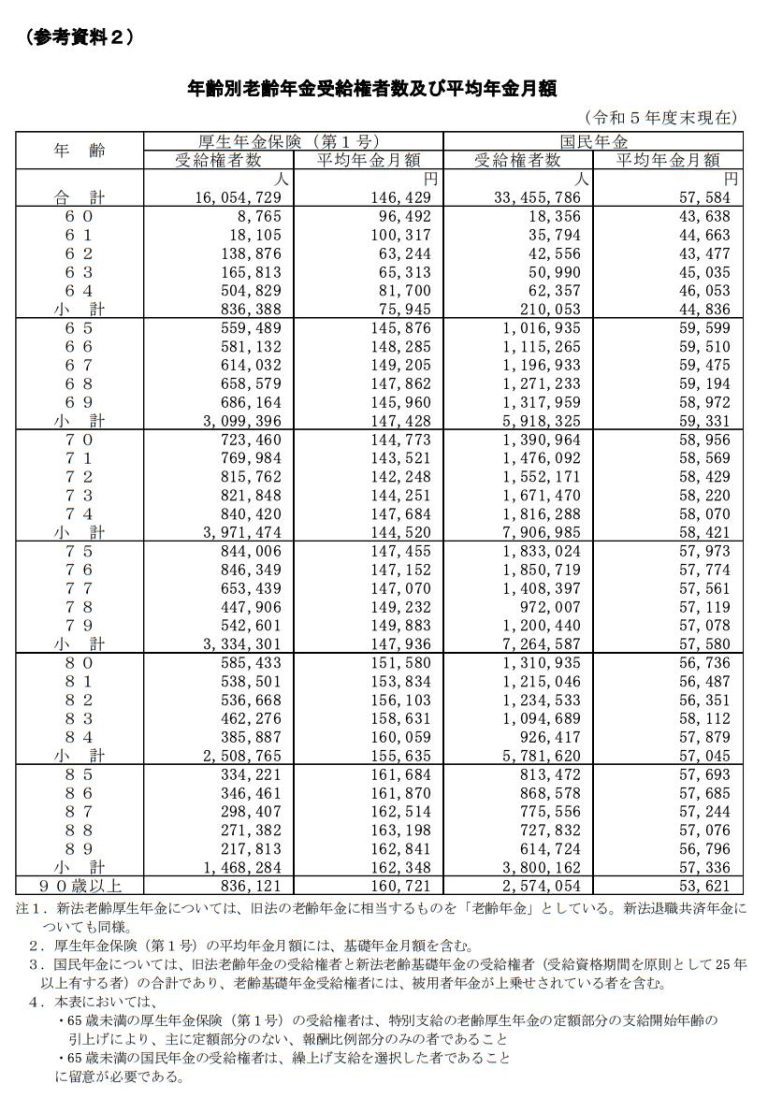 （参考資料２）

年齢別老齢年金受給権者数及び平均年金月額

（令和５年度末現在）

| 年　齢 | 厚生年金保険（第１号） 受給権者数 | 厚生年金保険（第１号） 平均年金月額 | 国民年金 受給権者数 | 国民年金 平均年金月額 |
|---|---|---|---|---|
| | 人 | 円 | 人 | 円 |
| 合　計 | 16,054,729 | 146,429 | 33,455,786 | 57,584 |
| ６０ | 8,765 | 96,492 | 18,356 | 43,638 |
| ６１ | 18,105 | 100,317 | 35,794 | 44,663 |
| ６２ | 138,876 | 63,244 | 42,556 | 43,477 |
| ６３ | 165,813 | 65,313 | 50,990 | 45,035 |
| ６４ | 504,829 | 81,700 | 62,357 | 46,053 |
| 小　計 | 836,388 | 75,945 | 210,053 | 44,836 |
| ６５ | 559,489 | 145,876 | 1,016,935 | 59,599 |
| ６６ | 581,132 | 148,285 | 1,115,265 | 59,510 |
| ６７ | 614,032 | 149,205 | 1,196,933 | 59,475 |
| ６８ | 658,579 | 147,862 | 1,271,233 | 59,194 |
| ６９ | 686,164 | 145,960 | 1,317,959 | 58,972 |
| 小　計 | 3,099,396 | 147,428 | 5,918,325 | 59,331 |
| ７０ | 723,460 | 144,773 | 1,390,964 | 58,956 |
| ７１ | 769,984 | 143,521 | 1,476,092 | 58,569 |
| ７２ | 815,762 | 142,248 | 1,552,171 | 58,429 |
| ７３ | 821,848 | 144,251 | 1,671,470 | 58,220 |
| ７４ | 840,420 | 147,684 | 1,816,288 | 58,070 |
| 小　計 | 3,971,474 | 144,520 | 7,906,985 | 58,421 |
| ７５ | 844,006 | 147,455 | 1,833,024 | 57,973 |
| ７６ | 846,349 | 147,152 | 1,850,719 | 57,774 |
| ７７ | 653,439 | 147,070 | 1,408,397 | 57,561 |
| ７８ | 447,906 | 149,232 | 972,007 | 57,119 |
| ７９ | 542,601 | 149,883 | 1,200,440 | 57,078 |
| 小　計 | 3,334,301 | 147,936 | 7,264,587 | 57,580 |
| ８０ | 585,433 | 151,580 | 1,310,935 | 56,736 |
| ８１ | 538,501 | 153,834 | 1,215,046 | 56,487 |
| ８２ | 536,668 | 156,103 | 1,234,533 | 56,351 |
| ８３ | 462,276 | 158,631 | 1,094,689 | 58,112 |
| ８４ | 385,887 | 160,059 | 926,417 | 57,879 |
| 小　計 | 2,508,765 | 155,635 | 5,781,620 | 57,045 |
| ８５ | 334,221 | 161,684 | 813,472 | 57,693 |
| ８６ | 346,461 | 161,870 | 868,578 | 57,685 |
| ８７ | 298,407 | 162,514 | 775,556 | 57,244 |
| ８８ | 271,382 | 163,198 | 727,832 | 57,076 |
| ８９ | 217,813 | 162,841 | 614,724 | 56,796 |
| 小　計 | 1,468,284 | 162,348 | 3,800,162 | 57,336 |
| ９０歳以上 | 836,121 | 160,721 | 2,574,054 | 53,621 |

注１．新法老齢厚生年金については、旧法の老齢年金に相当するものを「老齢年金」としている。新法退職共済年金についても同様。
２．厚生年金保険（第１号）の平均年金月額には、基礎年金月額を含む。
３．国民年金については、旧法老齢年金の受給権者と新法老齢基礎年金の受給権者（受給資格期間を原則として25年以上有する者）の合計であり、老齢基礎年金受給権者には、被用者年金が上乗せされている者を含む。
４．本表においては、
・65歳未満の厚生年金保険（第１号）の受給権者は、特別支給の老齢厚生年金の定額部分の支給開始年齢の引上げにより、主に定額部分のない、報酬比例部分のみの者であること
・65歳未満の国民年金の受給権者は、繰上げ支給を選択した者であること
に留意が必要である。